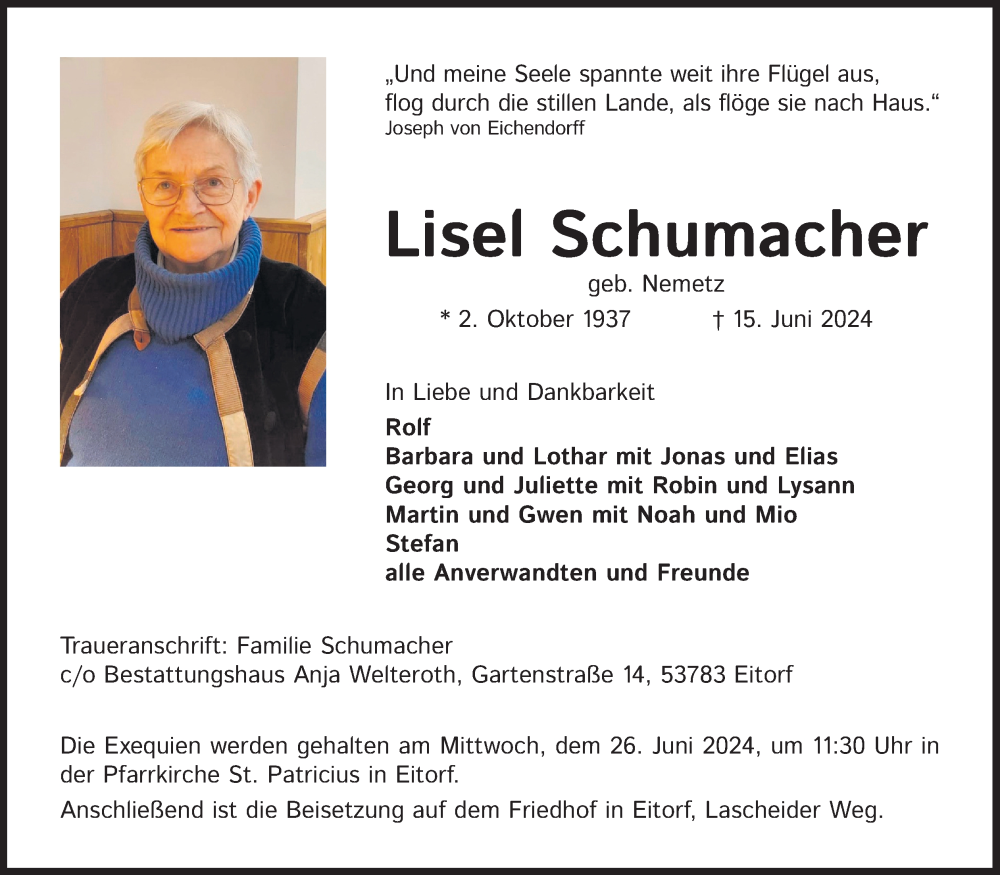 „Und meine Seele spannte weit ihre Flügel aus,
flog durch die stillen Lande, als flöge sie nach Haus.“
Joseph von Eichendorff

Lisel Schumacher

geb. Nemetz

* 2. Oktober 1937 † 15. Juni 2024

In Liebe und Dankbarkeit
Rolf
Barbara und Lothar mit Jonas und Elias
Georg und Juliette mit Robin und Lysann
Martin und Gwen mit Noah und Mio
Stefan
alle Anverwandten und Freunde

Traueranschrift: Familie Schumacher
c/o Bestattungshaus Anja Welteroth, Gartenstraße 14, 53783 Eitorf

Die Exequien werden gehalten am Mittwoch, dem 26. Juni 2024, um 11:30 Uhr in der Pfarrkirche St. Patricius in Eitorf.

Anschließend ist die Beisetzung auf dem Friedhof in Eitorf, Lascheider Weg.